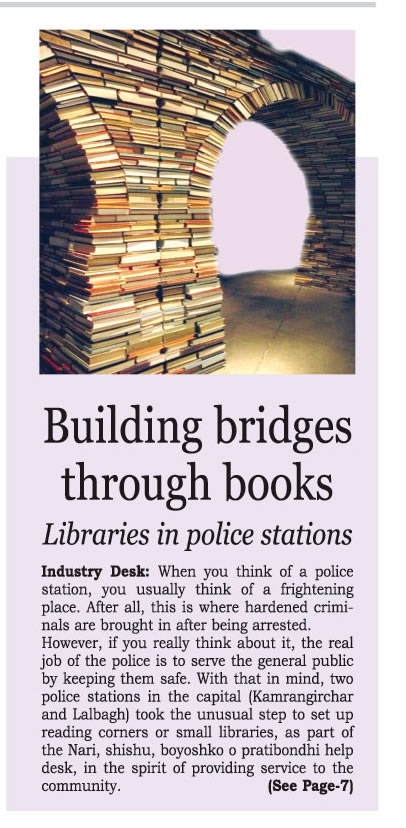 Building bridges through books

Libraries in police stations

Industry Desk: When you think of a police station, you usually think of a frightening place. After all, this is where hardened criminals are brought in after being arrested.
However, if you really think about it, the real job of the police is to serve the general public by keeping them safe. With that in mind, two police stations in the capital (Kamrangirchar and Lalbagh) took the unusual step to set up reading corners or small libraries, as part of the Nari, shishu, boyoshko o pratibondhi help desk, in the spirit of providing service to the community. (See Page-7)